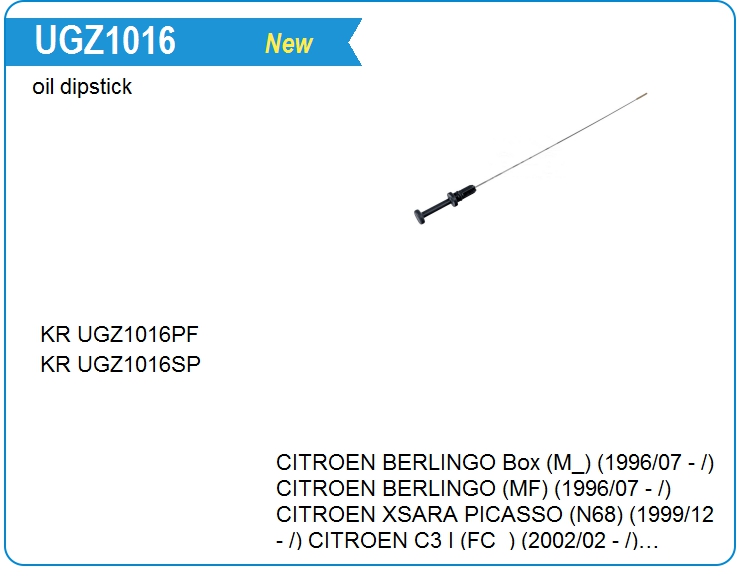 UGZ1016 New

oil dipstick

KR UGZ1016PF
KR UGZ1016SP

CITROEN BERLINGO Box (M_) (1996/07 - /) CITROEN BERLINGO (MF) (1996/07 - /) CITROEN XSARA PICASSO (N68) (1999/12 - /) CITROEN C3 I (FC ) (2002/02 - /)...